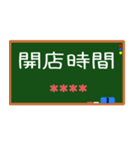 開店時間

＊＊＊＊